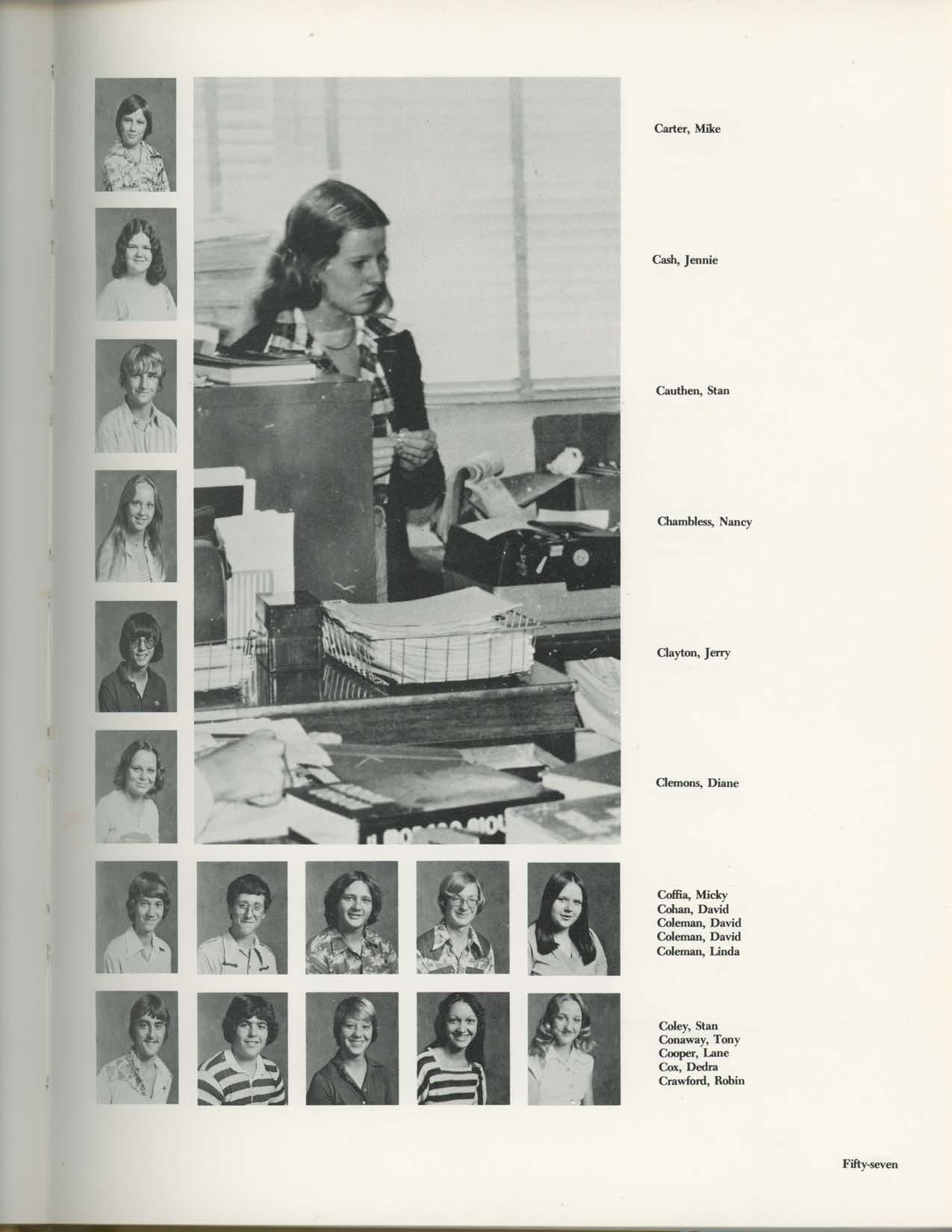 Carter, Mike

Cash, Jennie

Cauthen, Stan

Chambless, Nancy

Clayton, Jerry

Clemons, Diane

Coffia, Micky
Cohan, David
Coleman, David
Coleman, David
Coleman, Linda

Coley, Stan
Conaway, Tony
Cooper, Lane
Cox, Dedra
Crawford, Robin

Fifty-seven